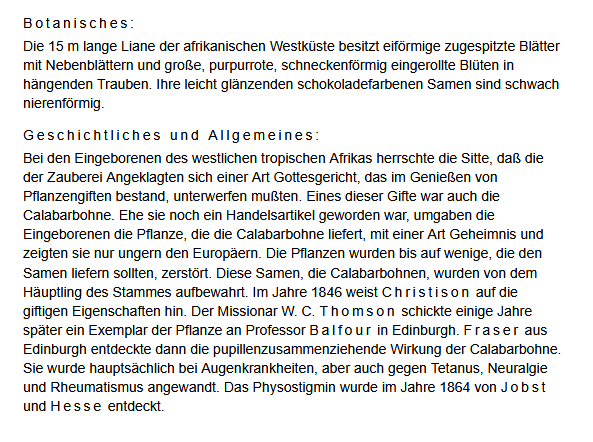 Botanisches:

Die 15 m lange Liane der afrikanischen Westküste besitzt eiförmige zugespitzte Blätter mit Nebenblättern und große, purpurrote, schneckenförmig eingerollte Blüten in hängenden Trauben. Ihre leicht glänzenden schokoladefarbenen Samen sind schwach nierenförmig.

Geschichtliches und Allgemeines:

Bei den Eingeborenen des westlichen tropischen Afrikas herrschte die Sitte, daß die der Zauberei Angeklagten sich einer Art Gottesgericht, das im Genießen von Pflanzengiften bestand, unterwerfen mußten. Eines dieser Gifte war auch die Calabarbohne. Ehe sie noch ein Handelsartikel geworden war, umgaben die Eingeborenen die Pflanze, die die Calabarbohne liefert, mit einer Art Geheimnis und zeigten sie nur ungern den Europäern. Die Pflanzen wurden bis auf wenige, die den Samen liefern sollten, zerstört. Diese Samen, die Calabarbohnen, wurden von dem Häuptling des Stammes aufbewahrt. Im Jahre 1846 weist Christison auf die giftigen Eigenschaften hin. Der Missionar W. C. Thomson schickte einige Jahre später ein Exemplar der Pflanze an Professor Balfour in Edinburgh. Fraser aus Edinburgh entdeckte dann die pupillenzusammenziehende Wirkung der Calabarbohne. Sie wurde hauptsächlich bei Augenkrankheiten, aber auch gegen Tetanus, Neuralgie und Rheumatismus angewandt. Das Physostigmin wurde im Jahre 1864 von Jobst und Hesse entdeckt.